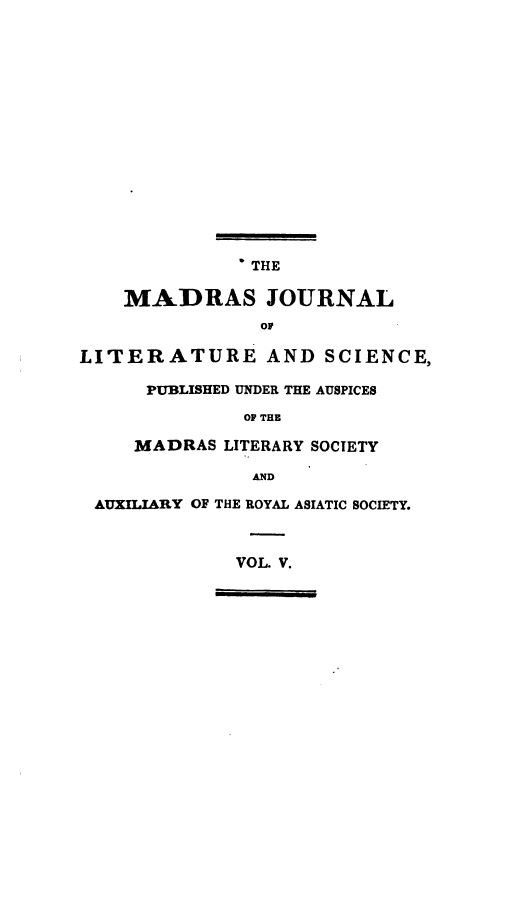 THE

MADRAS JOURNAL

OF

LITERATURE AND SCIENCE,

PUBLISHED UNDER THE AUSPICES

OF THE

MADRAS LITERARY SOCIETY

AND

AUXILIARY OF THE ROYAL ASIATIC SOCIETY.

VOL. V.